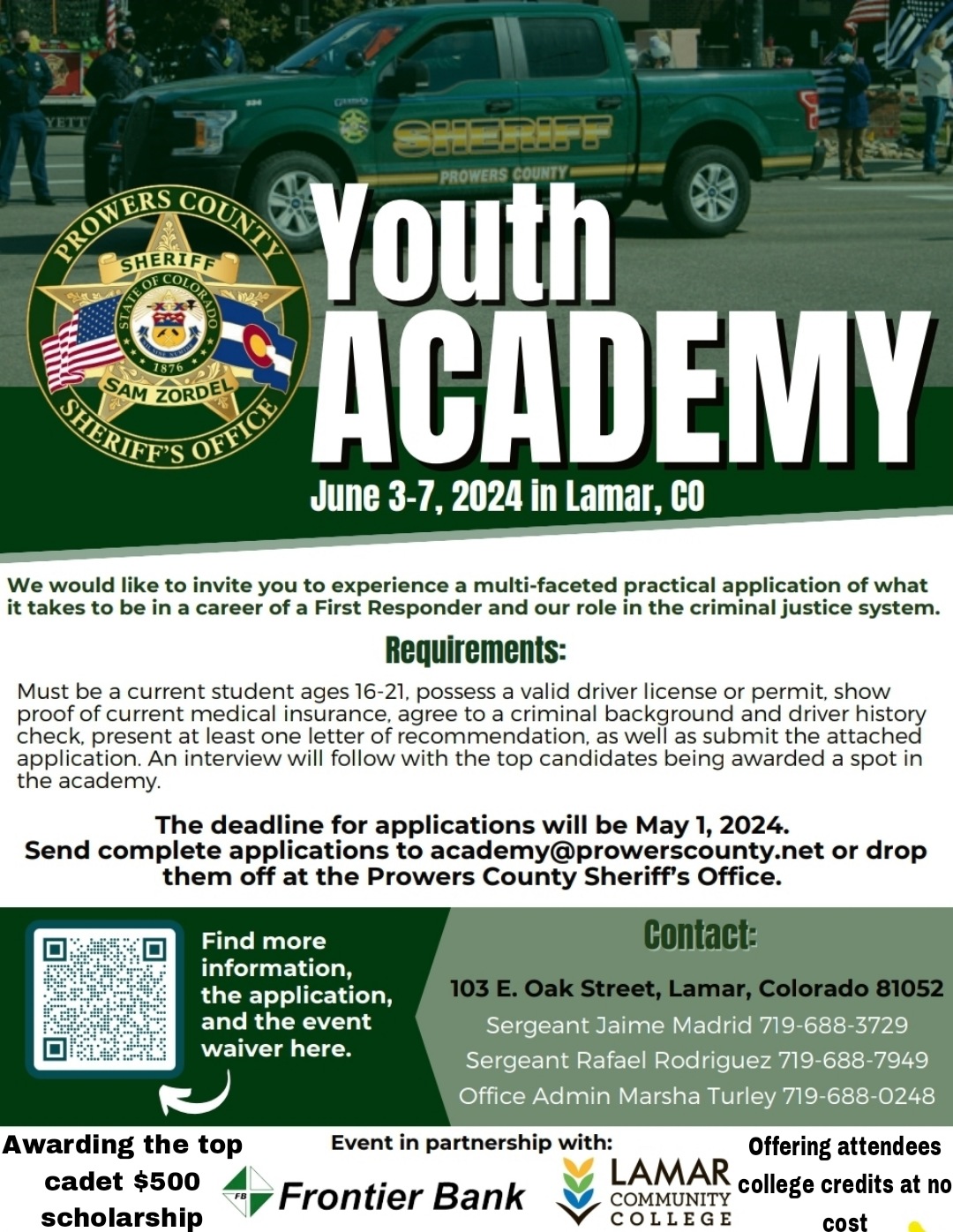 SHERIFF
PROWERS COUNTY

PROWERS COUNTY SHERIFF STATE OF COLORADO 1876 SAM ZORDEL SHERIFF'S OFFICE

Youth ACADEMY

June 3-7, 2024 in Lamar, CO

We would like to invite you to experience a multi-faceted practical application of what it takes to be in a career of a First Responder and our role in the criminal justice system.

Requirements:

Must be a current student ages 16-21, possess a valid driver license or permit, show proof of current medical insurance, agree to a criminal background and driver history check, present at least one letter of recommendation, as well as submit the attached application. An interview will follow with the top candidates being awarded a spot in the academy.

The deadline for applications will be May 1, 2024.
Send complete applications to academy@prowerscounty.net or drop them off at the Prowers County Sheriff's Office.

Find more information, the application, and the event waiver here.

Contact:

103 E. Oak Street, Lamar, Colorado 81052
Sergeant Jaime Madrid 719-688-3729
Sergeant Rafael Rodriguez 719-688-7949
Office Admin Marsha Turley 719-688-0248

Awarding the top cadet $500 scholarship

Event in partnership with:

FB Frontier Bank

LAMAR COMMUNITY COLLEGE

Offering attendees college credits at no cost